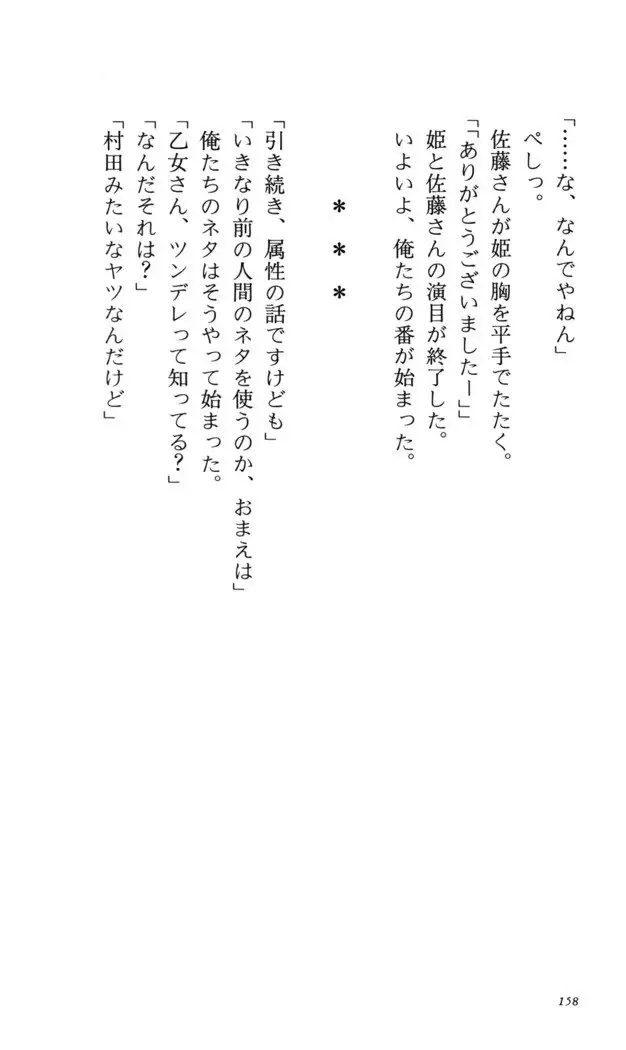 「……な、なんでやねん」

ぺしっ。

佐藤さんが姫の胸を平手でたたく。

「ありがとうございましたー」

姫と佐藤さんの演目が終了した。

いよいよ、俺たちの番が始まった。

＊＊＊

「引き続き、属性の話ですけども」

「いきなり前の人間のネタを使うのか、おまえは」

俺たちのネタはそうやって始まった。

「乙女さん、ツンデレって知ってる？」

「なんだそれは？」

「村田みたいなヤツなんだけど」

158